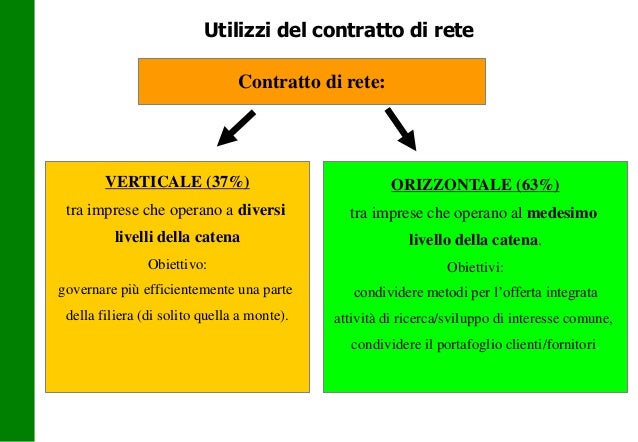 Utilizzi del contratto di rete

Contratto di rete:

VERTICALE (37%)
tra imprese che operano a diversi livelli della catena
Obiettivo:
governare più efficientemente una parte della filiera (di solito quella a monte).

ORIZZONTALE (63%)
tra imprese che operano al medesimo livello della catena.
Obiettivi:
condividere metodi per l'offerta integrata
attività di ricerca/sviluppo di interesse comune,
condividere il portafoglio clienti/fornitori